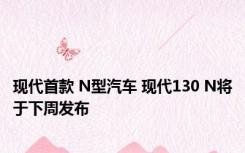 现代首款 N型汽车 现代130 N将于下周发布